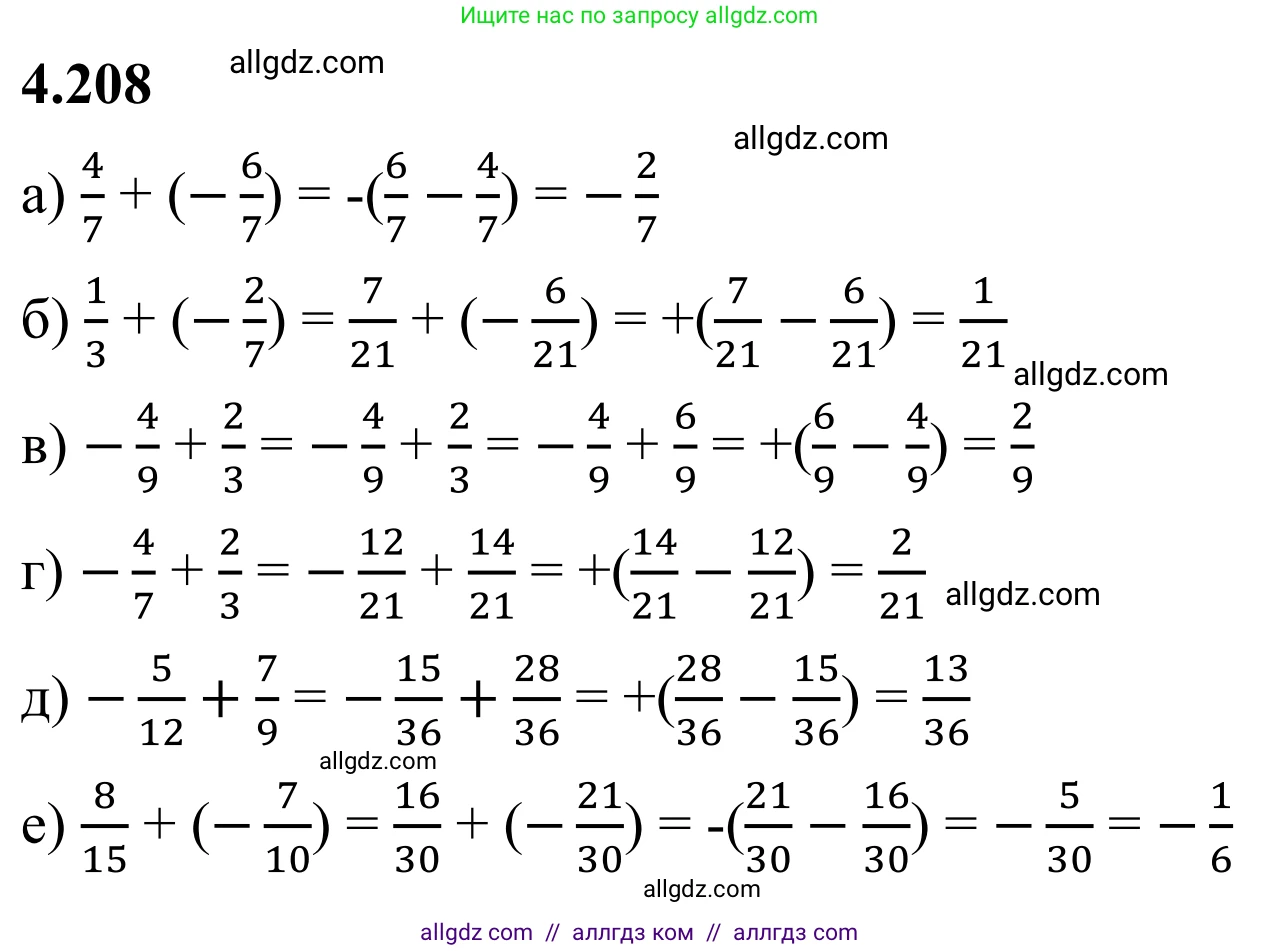 Ищите нас по запросу allgdz.com

4.208 allgdz.com

allgdz.com

а) $\frac{4}{7} + (-\frac{6}{7}) = -(\frac{6}{7} - \frac{4}{7}) = -\frac{2}{7}$

б) $\frac{1}{3} + (-\frac{2}{7}) = \frac{7}{21} + (-\frac{6}{21}) = +(\frac{7}{21} - \frac{6}{21}) = \frac{1}{21}$ allgdz.com

в) $-\frac{4}{9} + \frac{2}{3} = -\frac{4}{9} + \frac{2}{3} = -\frac{4}{9} + \frac{6}{9} = +(\frac{6}{9} - \frac{4}{9}) = \frac{2}{9}$

г) $-\frac{4}{7} + \frac{2}{3} = -\frac{12}{21} + \frac{14}{21} = +(\frac{14}{21} - \frac{12}{21}) = \frac{2}{21}$ allgdz.com

д) $-\frac{5}{12} + \frac{7}{9} = -\frac{15}{36} + \frac{28}{36} = +(\frac{28}{36} - \frac{15}{36}) = \frac{13}{36}$

allgdz.com

е) $\frac{8}{15} + (-\frac{7}{10}) = \frac{16}{30} + (-\frac{21}{30}) = -(\frac{21}{30} - \frac{16}{30}) = -\frac{5}{30} = -\frac{1}{6}$

allgdz.com

allgdz com // аллгдз ком // аллгдз com